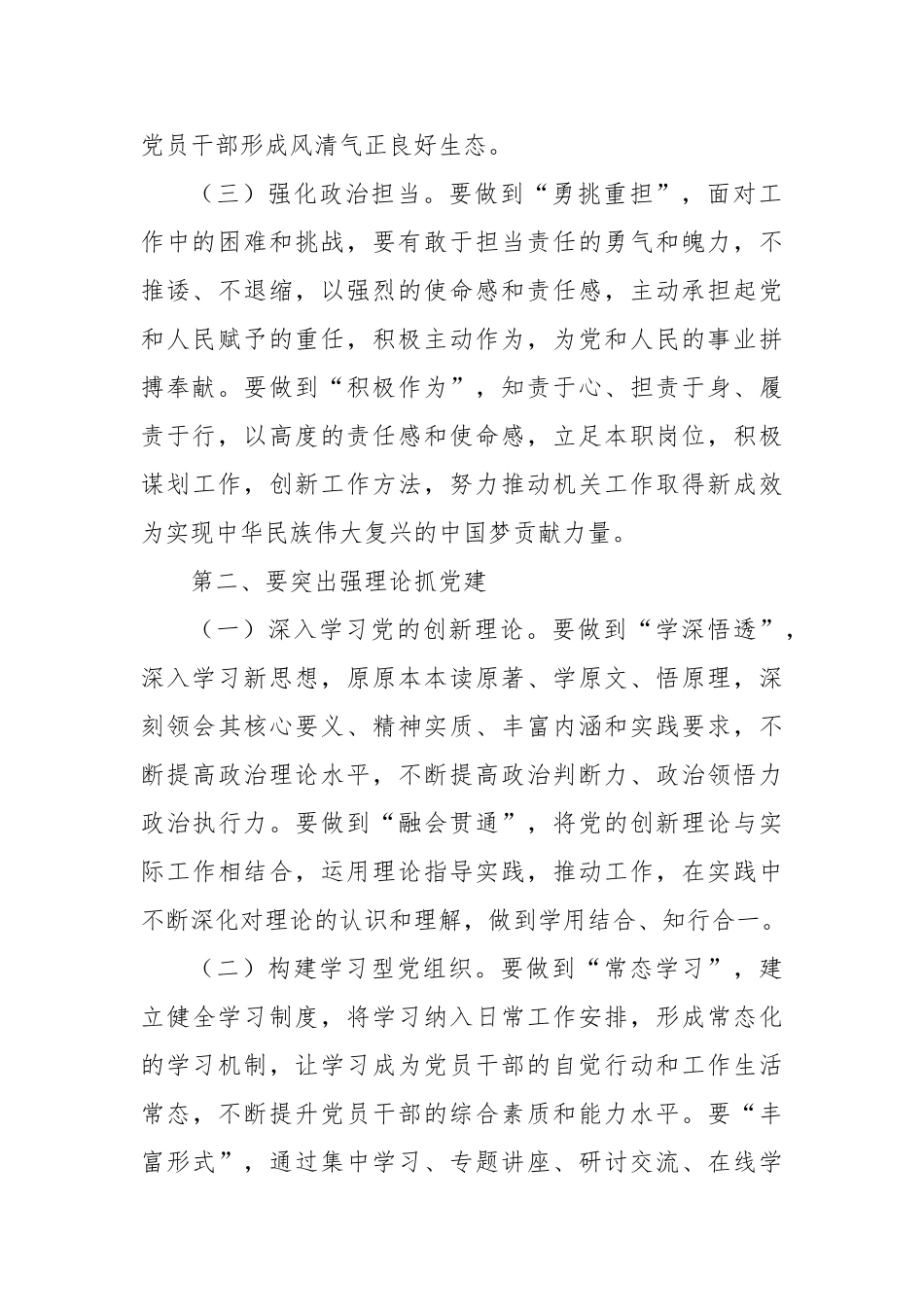 党员干部形成风清气正良好生态。

（三）强化政治担当。要做到“勇挑重担”，面对工作中的困难和挑战，要有敢于担当责任的勇气和魄力，不推诿、不退缩，以强烈的使命感和责任感，主动承担起党和人民赋予的重任，积极主动作为，为党和人民的事业拼搏奉献。要做到“积极作为”，知责于心、担责于身、履责于行，以高度的责任感和使命感，立足本职岗位，积极谋划工作，创新工作方法，努力推动机关工作取得新成效为实现中华民族伟大复兴的中国梦贡献力量。

第二、要突出强理论抓党建

（一）深入学习党的创新理论。要做到“学深悟透”，深入学习新思想，原原本本读原著、学原文、悟原理，深刻领会其核心要义、精神实质、丰富内涵和实践要求，不断提高政治理论水平，不断提高政治判断力、政治领悟力政治执行力。要做到“融会贯通”，将党的创新理论与实际工作相结合，运用理论指导实践，推动工作，在实践中不断深化对理论的认识和理解，做到学用结合、知行合一。

（二）构建学习型党组织。要做到“常态学习”，建立健全学习制度，将学习纳入日常工作安排，形成常态化的学习机制，让学习成为党员干部的自觉行动和工作生活常态，不断提升党员干部的综合素质和能力水平。要“丰富形式”，通过集中学习、专题讲座、研讨交流、在线学